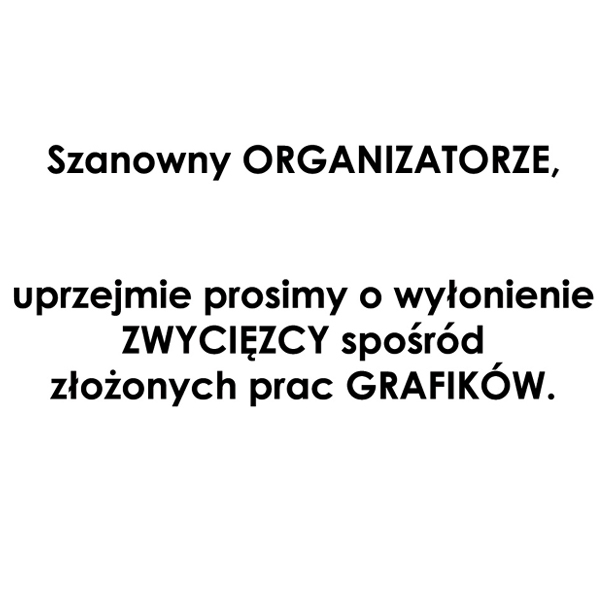 Szanowny ORGANIZATORZE,

uprzejmie prosimy o wyłonienie ZWYCIĘZCY spośród złożonych prac GRAFIKÓW.